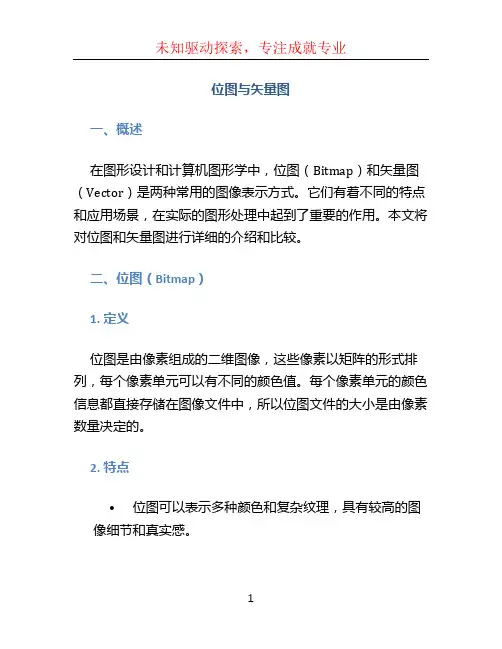 未知驱动探索，专注成就专业

位图与矢量图

一、概述

在图形设计和计算机图形学中，位图（Bitmap）和矢量图（Vector）是两种常用的图像表示方式。它们有着不同的特点和应用场景，在实际的图形处理中起到了重要的作用。本文将对位图和矢量图进行详细的介绍和比较。

二、位图（Bitmap）

1. 定义

位图是由像素组成的二维图像，这些像素以矩阵的形式排列，每个像素单元可以有不同的颜色值。每个像素单元的颜色信息都直接存储在图像文件中，所以位图文件的大小是由像素数量决定的。

2. 特点

• 位图可以表示多种颜色和复杂纹理，具有较高的图像细节和真实感。

1